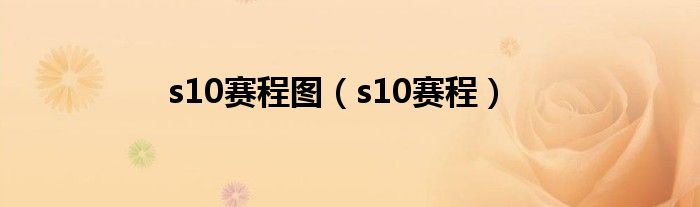 s10赛程图（s10赛程）